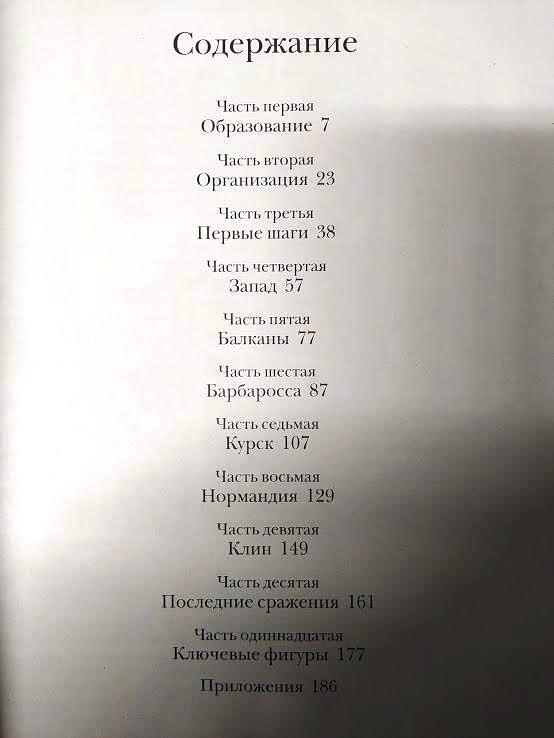 Содержание

Часть первая
Образование 7

Часть вторая
Организация 23

Часть третья
Первые шаги 38

Часть четвертая
Запад 57

Часть пятая
Балканы 77

Часть шестая
Барбаросса 87

Часть седьмая
Курск 107

Часть восьмая
Нормандия 129

Часть девятая
Клин 149

Часть десятая
Последние сражения 161

Часть одиннадцатая
Ключевые фигуры 177

Приложения 186